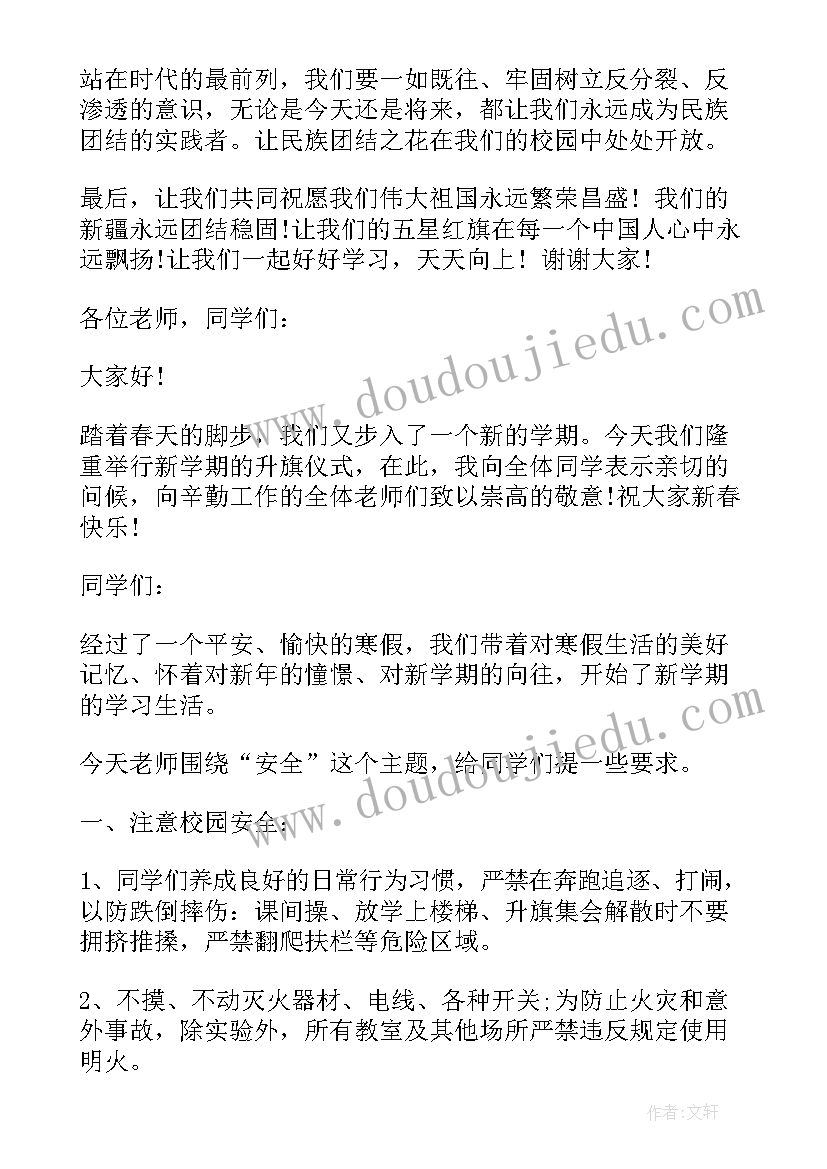 站在时代的最前列，我们要一如既往、牢固树立反分裂、反渗透的意识，无论是今天还是将来，都让我们永远成为民族团结的实践者。让民族团结之花在我们的校园中处处开放。

最后，让我们共同祝愿我们伟大祖国永远繁荣昌盛！我们的新疆永远团结稳固!让我们的五星红旗在每一个中国人心中永远飘扬!让我们一起好好学习，天天向上！谢谢大家！

各位老师，同学们：

大家好！

踏着春天的脚步，我们又步入了一个新的学期。今天我们隆重举行新学期的升旗仪式，在此，我向全体同学表示亲切的问候，向辛勤工作的全体老师们致以崇高的敬意!祝大家新春快乐！

同学们：

经过了一个平安、愉快的寒假，我们带着对寒假生活的美好记忆、怀着对新年的憧憬、对新学期的向往，开始了新学期的学习生活。

今天老师围绕“安全”这个主题，给同学们提一些要求。

一、注意校园安全：

1、同学们养成良好的日常行为习惯，严禁在奔跑追逐、打闹，以防跌倒摔伤：课间操、放学上楼梯、升旗集会解散时不要拥挤推搡，严禁翻爬扶栏等危险区域。

2、不摸、不动灭火器材、电线、各种开关;为防止火灾和意外事故，除实验外，所有教室及其他场所严禁违反规定使用明火。

www.doudoujiedu.com

www.doudoujiedu.com

作者：文轩